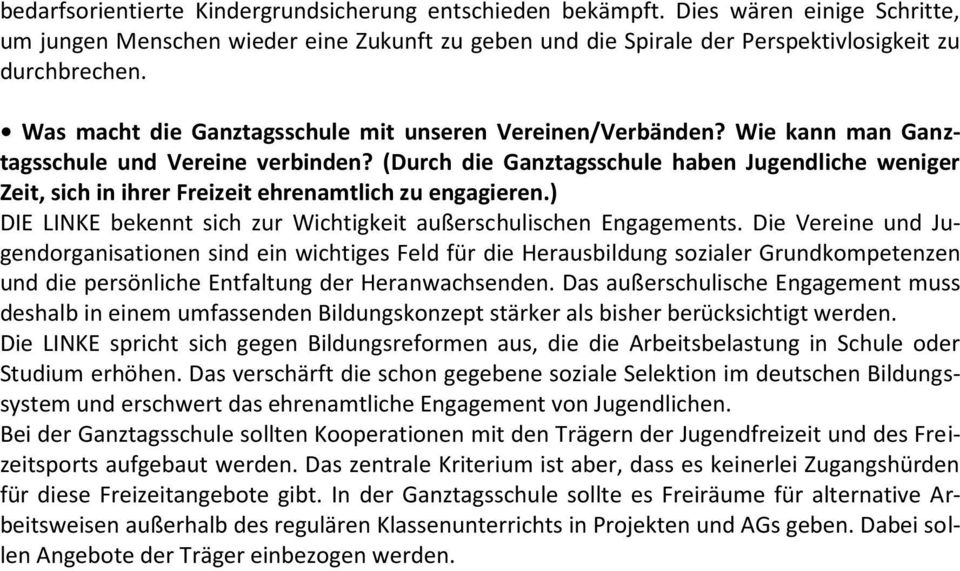 bedarfsorientierte Kindergrundsicherung entschieden bekämpft. Dies wären einige Schritte, um jungen Menschen wieder eine Zukunft zu geben und die Spirale der Perspektivlosigkeit zu durchbrechen.

• Was macht die Ganztagsschule mit unseren Vereinen/Verbänden? Wie kann man Ganztagsschule und Vereine verbinden? (Durch die Ganztagsschule haben Jugendliche weniger Zeit, sich in ihrer Freizeit ehrenamtlich zu engagieren.)
DIE LINKE bekennt sich zur Wichtigkeit außerschulischen Engagements. Die Vereine und Jugendorganisationen sind ein wichtiges Feld für die Herausbildung sozialer Grundkompetenzen und die persönliche Entfaltung der Heranwachsenden. Das außerschulische Engagement muss deshalb in einem umfassenden Bildungskonzept stärker als bisher berücksichtigt werden.
Die LINKE spricht sich gegen Bildungsreformen aus, die die Arbeitsbelastung in Schule oder Studium erhöhen. Das verschärft die schon gegebene soziale Selektion im deutschen Bildungssystem und erschwert das ehrenamtliche Engagement von Jugendlichen.
Bei der Ganztagsschule sollten Kooperationen mit den Trägern der Jugendfreizeit und des Freizeitsports aufgebaut werden. Das zentrale Kriterium ist aber, dass es keinerlei Zugangshürden für diese Freizeitangebote gibt. In der Ganztagsschule sollte es Freiräume für alternative Arbeitsweisen außerhalb des regulären Klassenunterrichts in Projekten und AGs geben. Dabei sollen Angebote der Träger einbezogen werden.